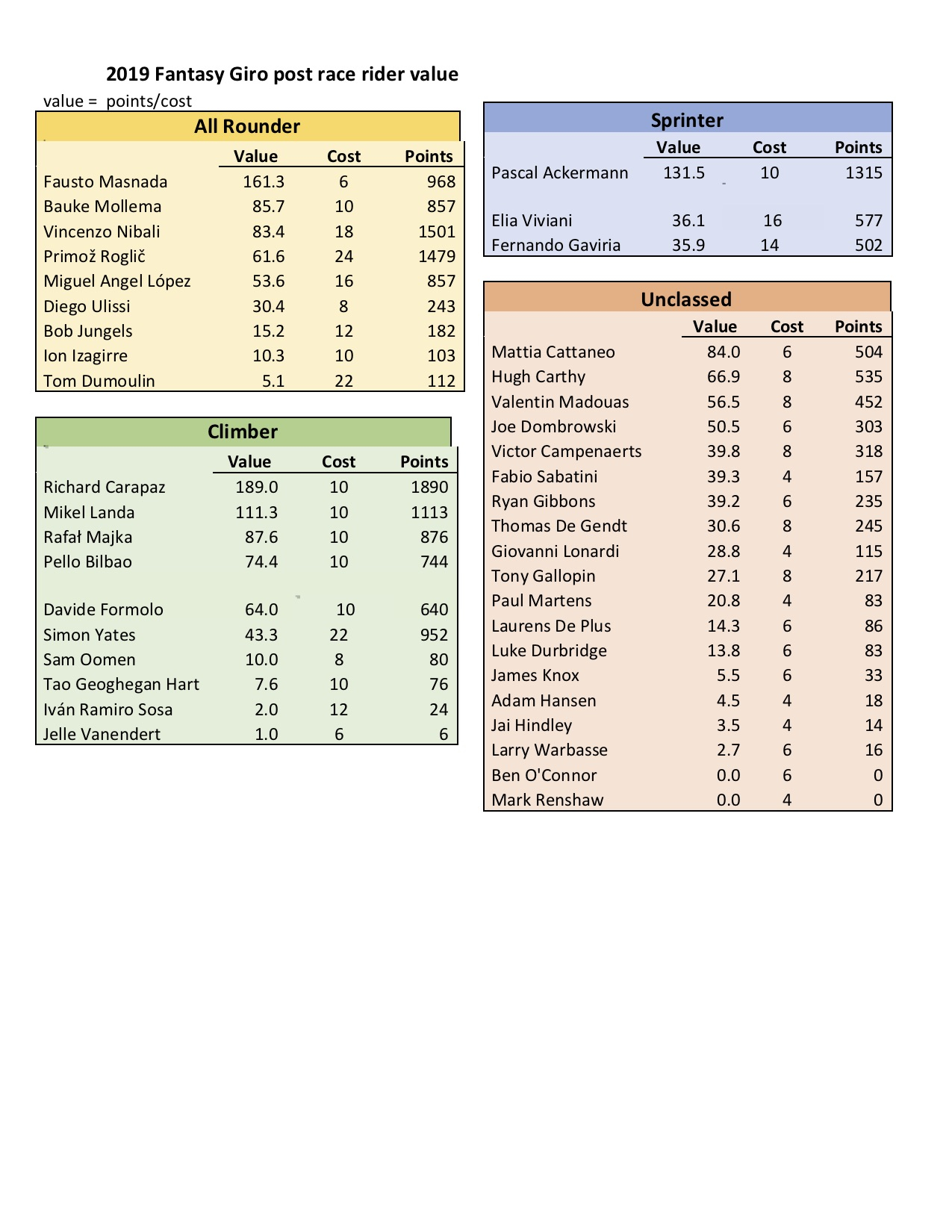 2019 Fantasy Giro post race rider value

value = points/cost

All Rounder

|  | Value | Cost | Points |
|---|---|---|---|
| Fausto Masnada | 161.3 | 6 | 968 |
| Bauke Mollema | 85.7 | 10 | 857 |
| Vincenzo Nibali | 83.4 | 18 | 1501 |
| Primož Roglič | 61.6 | 24 | 1479 |
| Miguel Angel López | 53.6 | 16 | 857 |
| Diego Ulissi | 30.4 | 8 | 243 |
| Bob Jungels | 15.2 | 12 | 182 |
| Ion Izagirre | 10.3 | 10 | 103 |
| Tom Dumoulin | 5.1 | 22 | 112 |

Climber

|  | Value | Cost | Points |
|---|---|---|---|
| Richard Carapaz | 189.0 | 10 | 1890 |
| Mikel Landa | 111.3 | 10 | 1113 |
| Rafał Majka | 87.6 | 10 | 876 |
| Pello Bilbao | 74.4 | 10 | 744 |
| Davide Formolo | 64.0 | 10 | 640 |
| Simon Yates | 43.3 | 22 | 952 |
| Sam Oomen | 10.0 | 8 | 80 |
| Tao Geoghegan Hart | 7.6 | 10 | 76 |
| Iván Ramiro Sosa | 2.0 | 12 | 24 |
| Jelle Vanendert | 1.0 | 6 | 6 |

Sprinter

|  | Value | Cost | Points |
|---|---|---|---|
| Pascal Ackermann | 131.5 | 10 | 1315 |
| Elia Viviani | 36.1 | 16 | 577 |
| Fernando Gaviria | 35.9 | 14 | 502 |

Unclassed

|  | Value | Cost | Points |
|---|---|---|---|
| Mattia Cattaneo | 84.0 | 6 | 504 |
| Hugh Carthy | 66.9 | 8 | 535 |
| Valentin Madouas | 56.5 | 8 | 452 |
| Joe Dombrowski | 50.5 | 6 | 303 |
| Victor Campenaerts | 39.8 | 8 | 318 |
| Fabio Sabatini | 39.3 | 4 | 157 |
| Ryan Gibbons | 39.2 | 6 | 235 |
| Thomas De Gendt | 30.6 | 8 | 245 |
| Giovanni Lonardi | 28.8 | 4 | 115 |
| Tony Gallopin | 27.1 | 8 | 217 |
| Paul Martens | 20.8 | 4 | 83 |
| Laurens De Plus | 14.3 | 6 | 86 |
| Luke Durbridge | 13.8 | 6 | 83 |
| James Knox | 5.5 | 6 | 33 |
| Adam Hansen | 4.5 | 4 | 18 |
| Jai Hindley | 3.5 | 4 | 14 |
| Larry Warbasse | 2.7 | 6 | 16 |
| Ben O'Connor | 0.0 | 6 | 0 |
| Mark Renshaw | 0.0 | 4 | 0 |